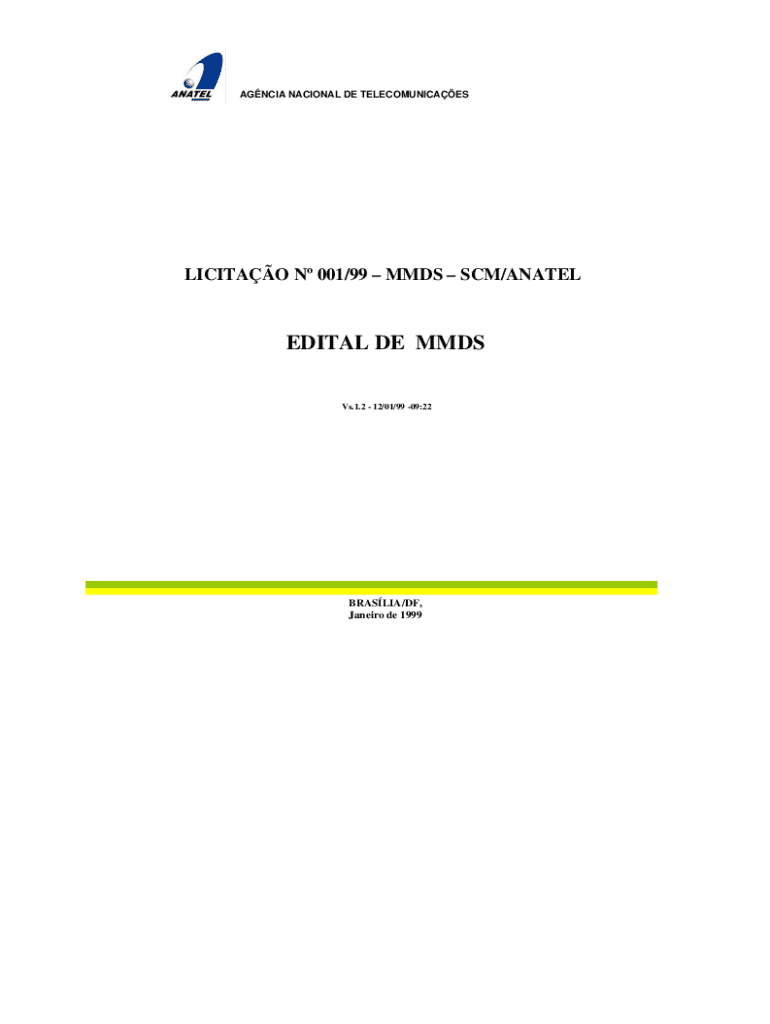 ANATEL

AGÊNCIA NACIONAL DE TELECOMUNICAÇÕES

LICITAÇÃO Nº 001/99 – MMDS – SCM/ANATEL

EDITAL DE MMDS

Vs.1.2 - 12/01/99 -09:22

BRASÍLIA/DF,
Janeiro de 1999